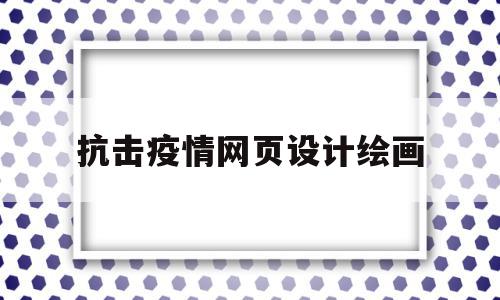 抗击疫情网页设计绘画